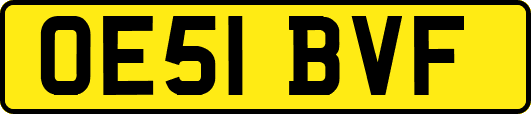 OE51 BVF